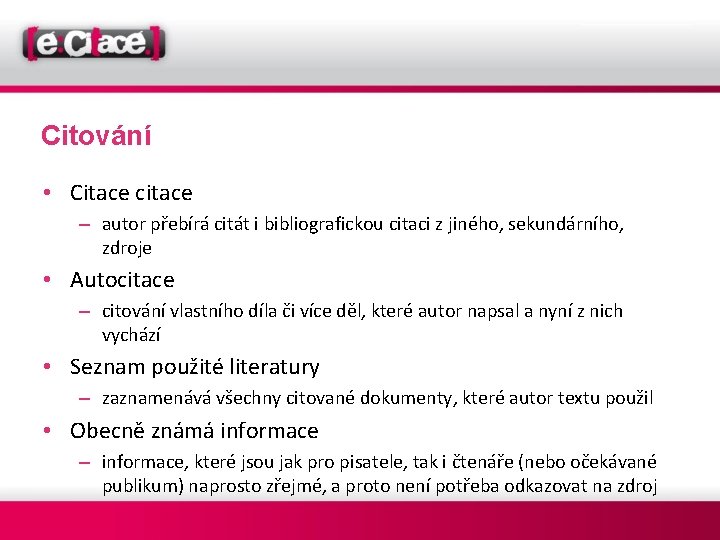 [e:Citace]

Citování

• Citace citace
– autor přebírá citát i bibliografickou citaci z jiného, sekundárního, zdroje

• Autocitace
– citování vlastního díla či více děl, které autor napsal a nyní z nich vychází

• Seznam použité literatury
– zaznamenává všechny citované dokumenty, které autor textu použil

• Obecně známá informace
– informace, které jsou jak pro pisatele, tak i čtenáře (nebo očekávané publikum) naprosto zřejmé, a proto není potřeba odkazovat na zdroj